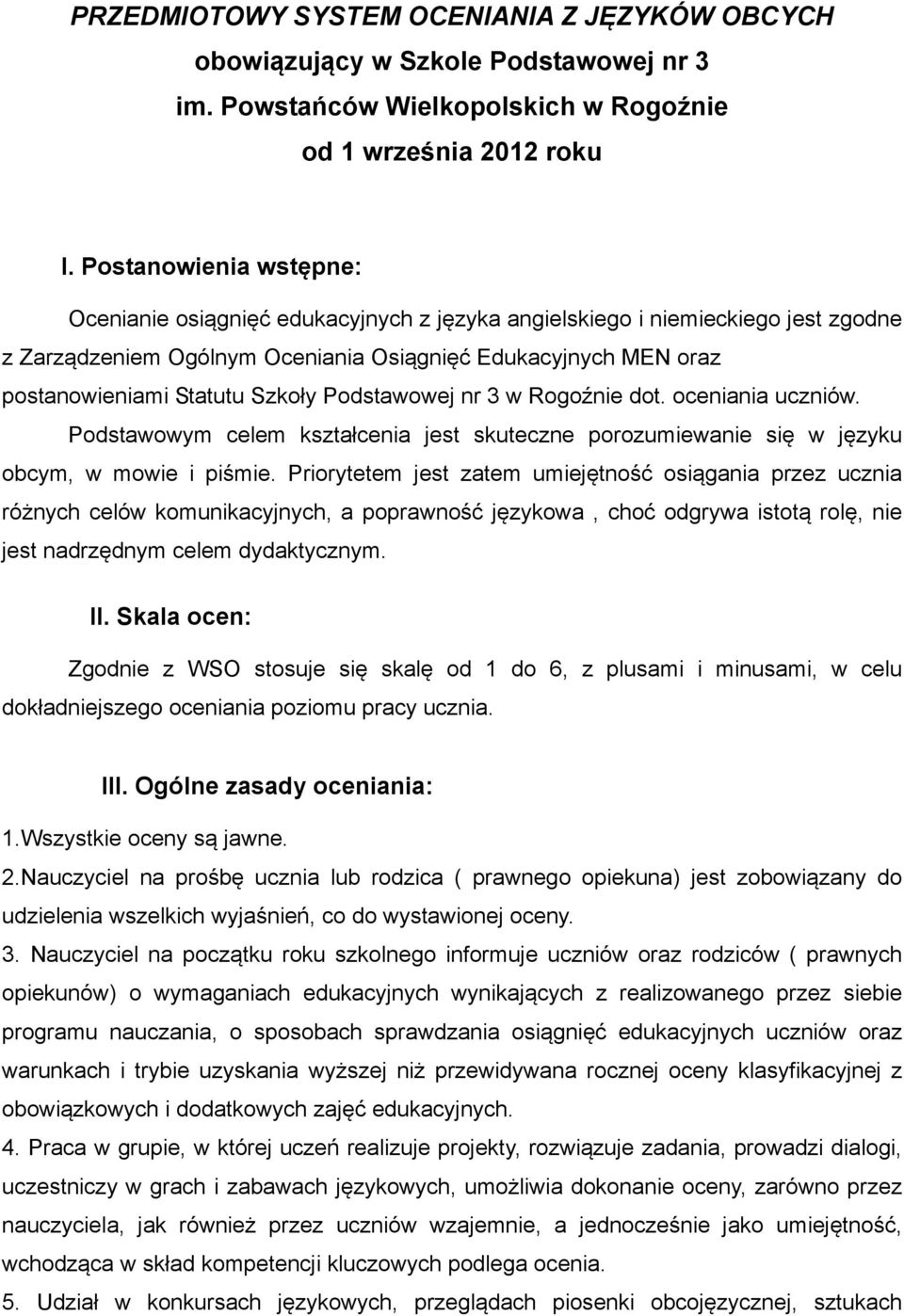 PRZEDMIOTOWY SYSTEM OCENIANIA Z JĘZYKÓW OBCYCH
obowiązujący w Szkole Podstawowej nr 3
im. Powstańców Wielkopolskich w Rogoźnie
od 1 września 2012 roku

I. Postanowienia wstępne:

Ocenianie osiągnięć edukacyjnych z języka angielskiego i niemieckiego jest zgodne z Zarządzeniem Ogólnym Oceniania Osiągnięć Edukacyjnych MEN oraz postanowieniami Statutu Szkoły Podstawowej nr 3 w Rogoźnie dot. oceniania uczniów.

Podstawowym celem kształcenia jest skuteczne porozumiewanie się w języku obcym, w mowie i piśmie. Priorytetem jest zatem umiejętność osiągania przez ucznia różnych celów komunikacyjnych, a poprawność językowa , choć odgrywa istotą rolę, nie jest nadrzędnym celem dydaktycznym.

II. Skala ocen:

Zgodnie z WSO stosuje się skalę od 1 do 6, z plusami i minusami, w celu dokładniejszego oceniania poziomu pracy ucznia.

III. Ogólne zasady oceniania:

1.Wszystkie oceny są jawne.
2.Nauczyciel na prośbę ucznia lub rodzica ( prawnego opiekuna) jest zobowiązany do udzielenia wszelkich wyjaśnień, co do wystawionej oceny.
3. Nauczyciel na początku roku szkolnego informuje uczniów oraz rodziców ( prawnych opiekunów) o wymaganiach edukacyjnych wynikających z realizowanego przez siebie programu nauczania, o sposobach sprawdzania osiągnięć edukacyjnych uczniów oraz warunkach i trybie uzyskania wyższej niż przewidywana rocznej oceny klasyfikacyjnej z obowiązkowych i dodatkowych zajęć edukacyjnych.
4. Praca w grupie, w której uczeń realizuje projekty, rozwiązuje zadania, prowadzi dialogi, uczestniczy w grach i zabawach językowych, umożliwia dokonanie oceny, zarówno przez nauczyciela, jak również przez uczniów wzajemnie, a jednocześnie jako umiejętność, wchodząca w skład kompetencji kluczowych podlega ocenia.
5. Udział w konkursach językowych, przeglądach piosenki obcojęzycznej, sztukach